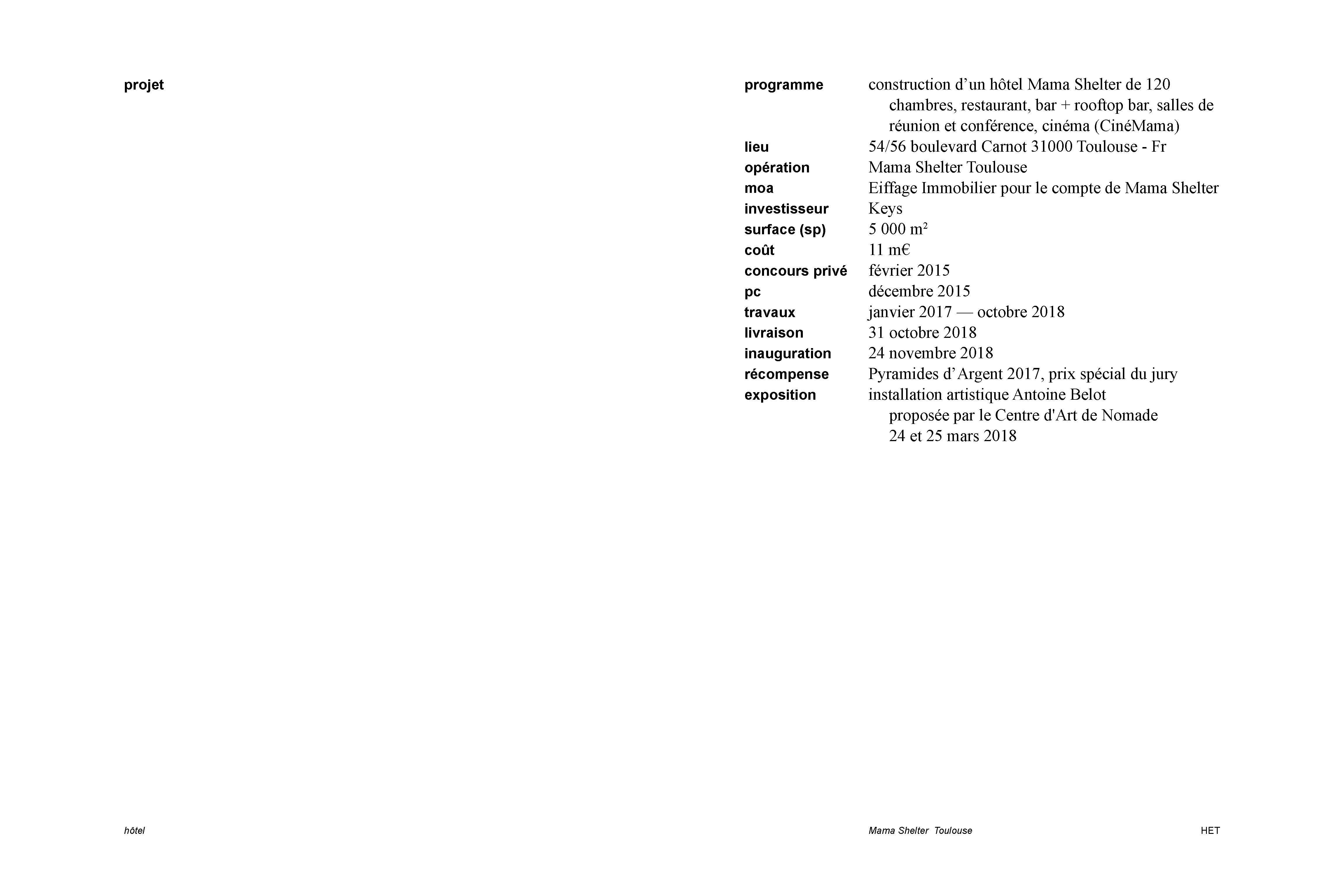 projet

| | |
|---|---|
| programme | construction d’un hôtel Mama Shelter de 120 chambres, restaurant, bar + rooftop bar, salles de réunion et conférence, cinéma (CinéMama) |
| lieu | 54/56 boulevard Carnot 31000 Toulouse - Fr |
| opération | Mama Shelter Toulouse |
| moa | Eiffage Immobilier pour le compte de Mama Shelter |
| investisseur | Keys |
| surface (sp) | 5 000 m² |
| coût | 11 m€ |
| concours privé | février 2015 |
| pc | décembre 2015 |
| travaux | janvier 2017 — octobre 2018 |
| livraison | 31 octobre 2018 |
| inauguration | 24 novembre 2018 |
| récompense | Pyramides d’Argent 2017, prix spécial du jury |
| exposition | installation artistique Antoine Belot proposée par le Centre d'Art de Nomade 24 et 25 mars 2018 |

hôtel

Mama Shelter Toulouse

HET